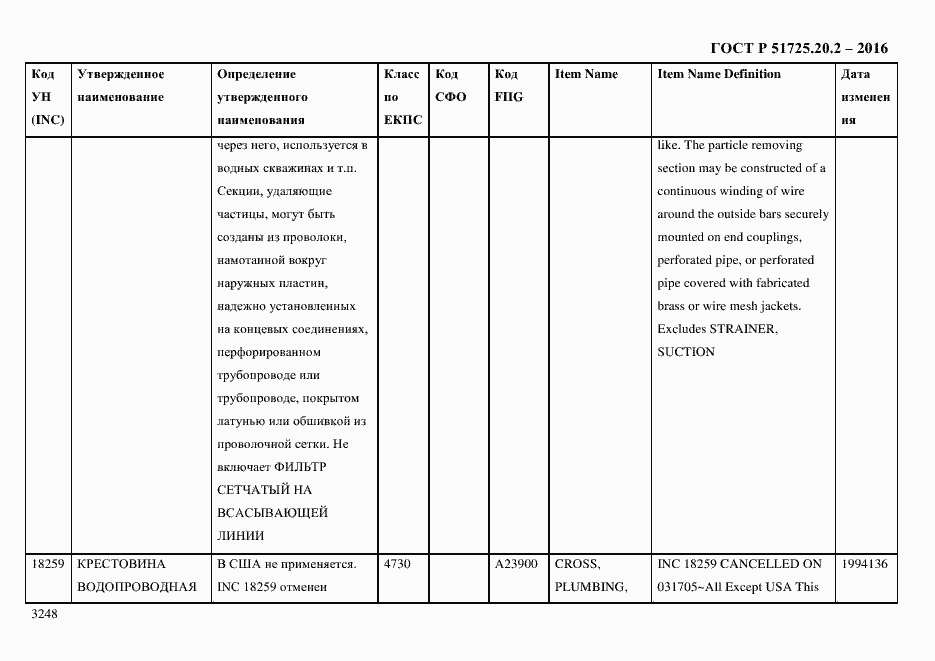 ГОСТ Р 51725.20.2 – 2016

| Код УН (INC) | Утвержденное наименование | Определение утвержденного наименования | Класс по ЕКПС | Код СФО | Код FIIG | Item Name | Item Name Definition | Дата изменения |
|---|---|---|---|---|---|---|---|---|
| | | через него, используется в водных скважинах и т.п. Секции, удаляющие частицы, могут быть созданы из проволоки, намотанной вокруг наружных пластин, надежно установленных на концевых соединениях, перфорированном трубопроводе или трубопроводе, покрытом латунью или обшивкой из проволочной сетки. Не включает ФИЛЬТР СЕТЧАТЫЙ НА ВСАСЫВАЮЩЕЙ ЛИНИИ | | | | | like. The particle removing section may be constructed of a continuous winding of wire around the outside bars securely mounted on end couplings, perforated pipe, or perforated pipe covered with fabricated brass or wire mesh jackets. Excludes STRAINER, SUCTION | |
| 18259 | КРЕСТОВИНА ВОДОПРОВОДНАЯ | В США не применяется. INC 18259 отменен | 4730 | | A23900 | CROSS, PLUMBING, | INC 18259 CANCELLED ON 031705~All Except USA This | 1994136 |

3248